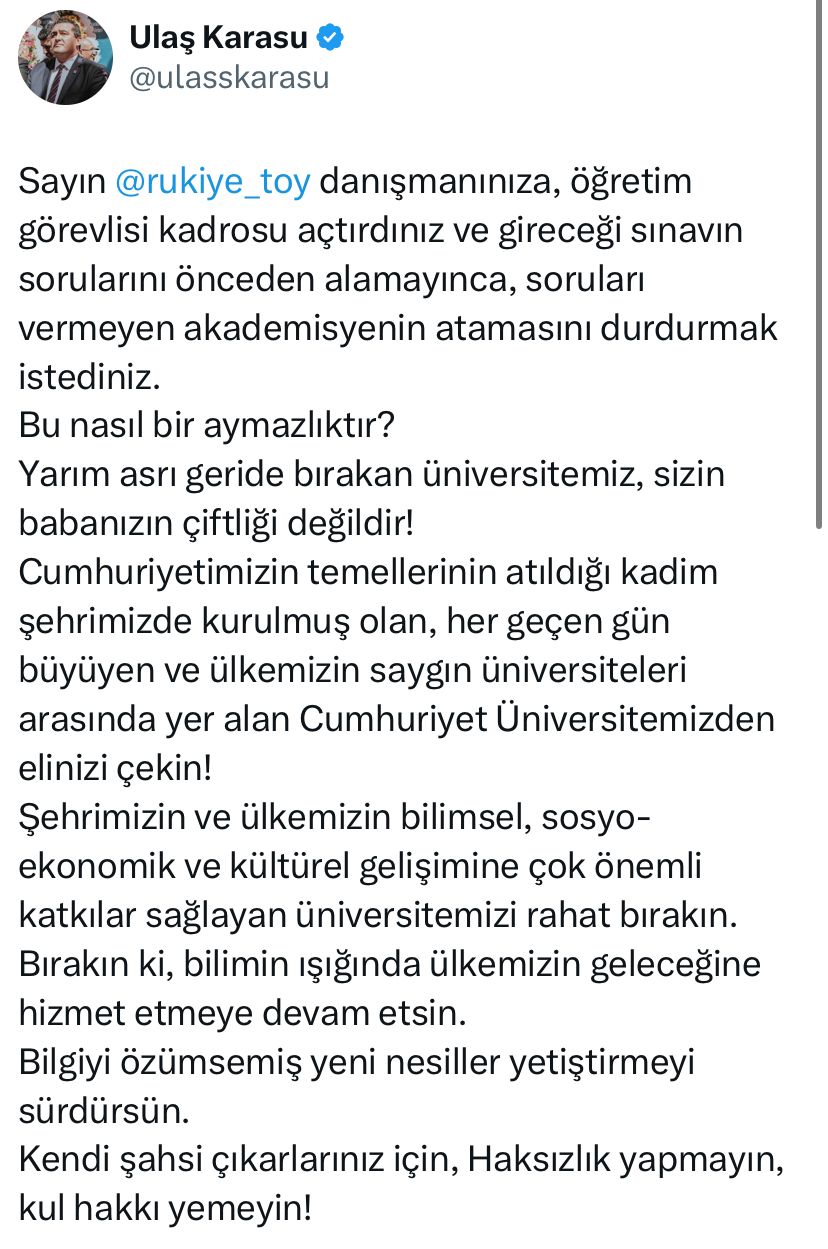 Ulaş Karasu
@ulasskarasu

Sayın @rukiye_toy danışmanınıza, öğretim görevlisi kadrosu açtırdınız ve gireceği sınavın sorularını önceden alamayınca, soruları vermeyen akademisyenin atamasını durdurmak istediniz.
Bu nasıl bir aymazlıktır?
Yarım asrı geride bırakan üniversitemiz, sizin babanızın çiftliği değildir!
Cumhuriyetimizin temellerinin atıldığı kadim şehrimizde kurulmuş olan, her geçen gün büyüyen ve ülkemizin saygın üniversiteleri arasında yer alan Cumhuriyet Üniversitemizden elinizi çekin!
Şehrimizin ve ülkemizin bilimsel, sosyo-ekonomik ve kültürel gelişimine çok önemli katkılar sağlayan üniversitemizi rahat bırakın.
Bırakın ki, bilimin ışığında ülkemizin geleceğine hizmet etmeye devam etsin.
Bilgiyi özümsemiş yeni nesiller yetiştirmeyi sürdürsün.
Kendi şahsi çıkarlarınız için, Haksızlık yapmayın, kul hakkı yemeyin!